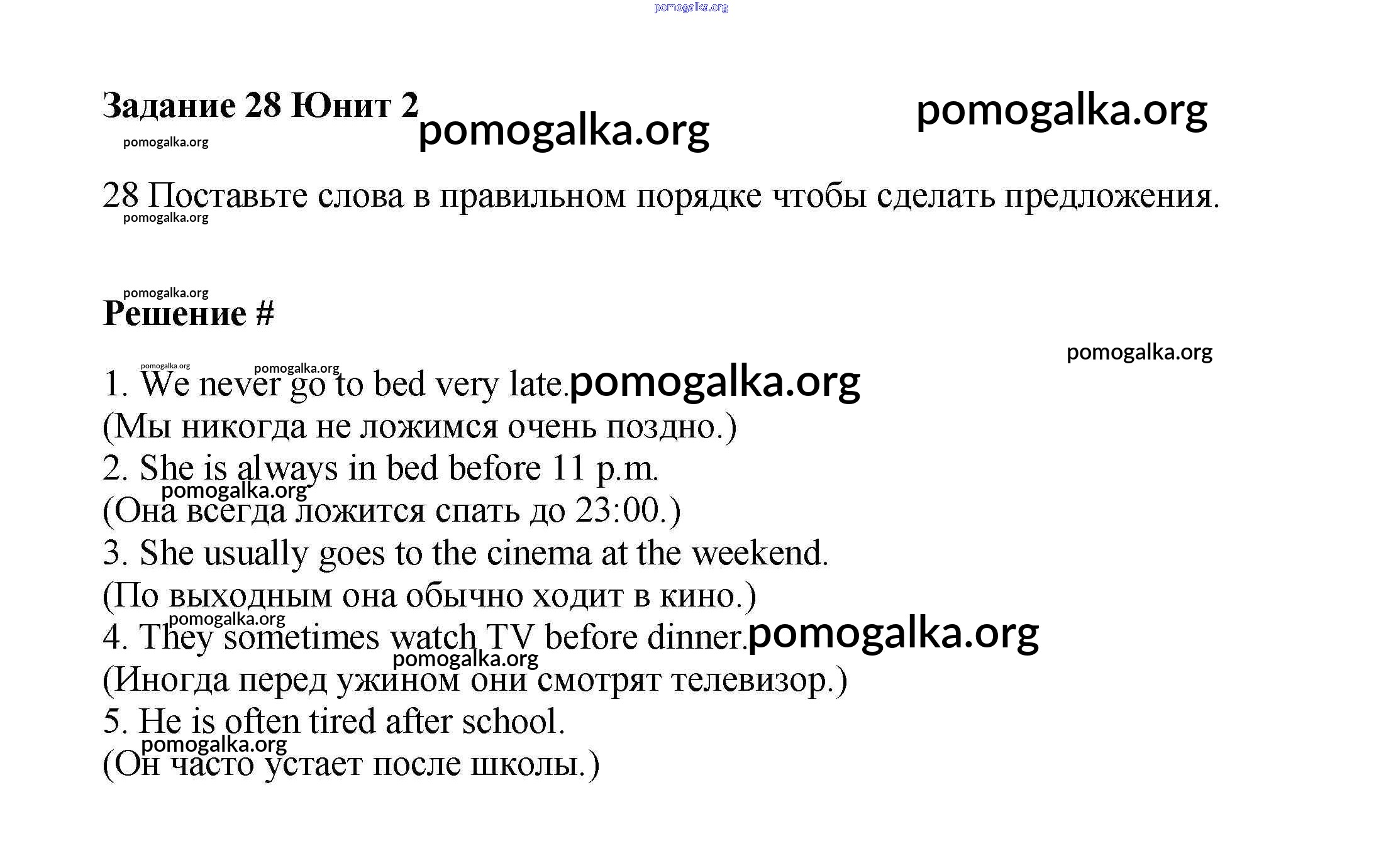 pomogalka.org

Задание 28 Юнит 2 pomogalka.org pomogalka.org

pomogalka.org

28 Поставьте слова в правильном порядке чтобы сделать предложения.

pomogalka.org

pomogalka.org

Решение #

pomogalka.org

pomogalka.org pomogalka.org

1. We never go to bed very late. pomogalka.org
(Мы никогда не ложимся очень поздно.)
2. She is always in bed before 11 p.m.
pomogalka.org
(Она всегда ложится спать до 23:00.)
3. She usually goes to the cinema at the weekend.
(По выходным она обычно ходит в кино.)
pomogalka.org
4. They sometimes watch TV before dinner. pomogalka.org
pomogalka.org
(Иногда перед ужином они смотрят телевизор.)
5. He is often tired after school.
pomogalka.org
(Он часто устает после школы.)